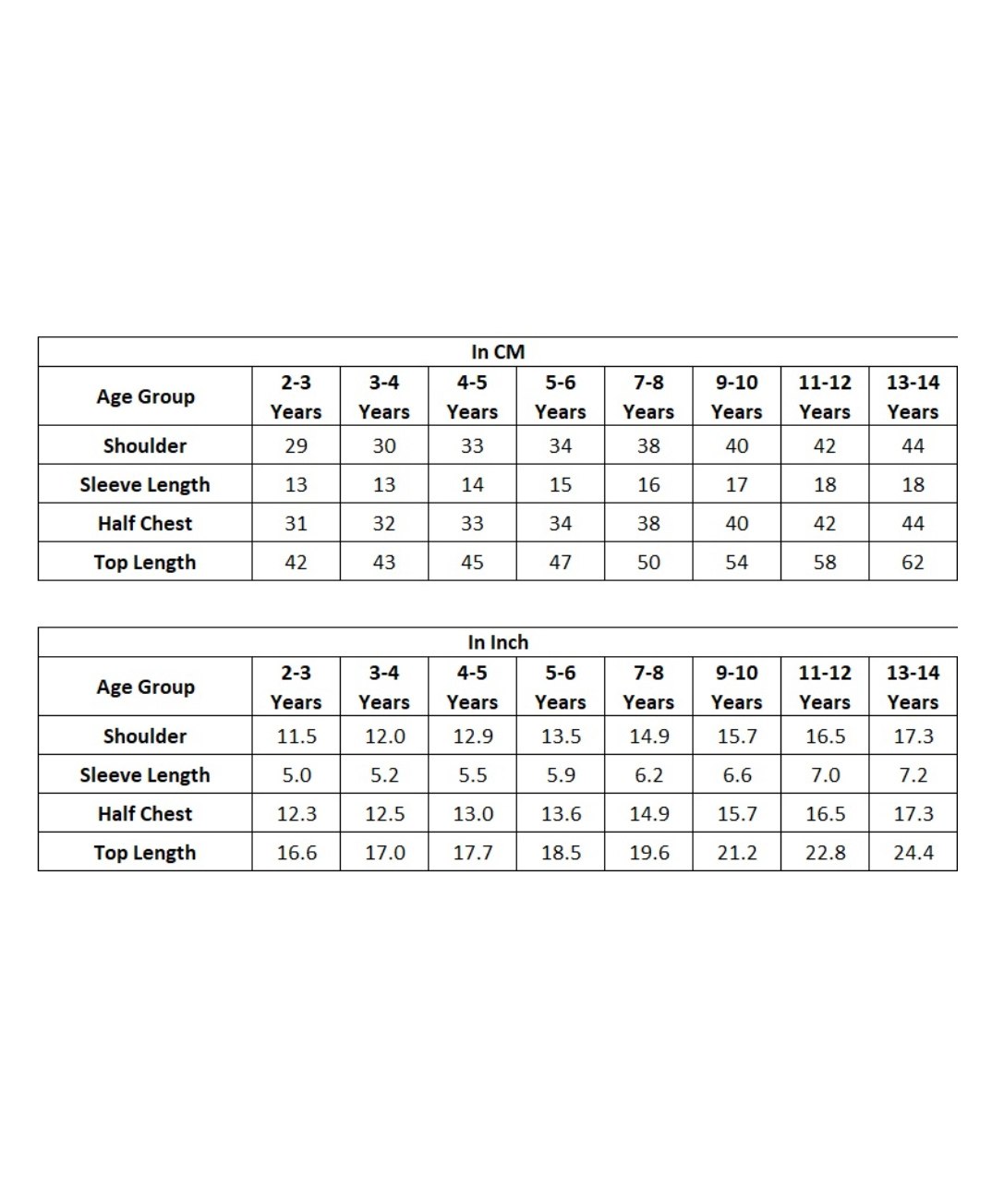 In CM

| Age Group | 2-3 Years | 3-4 Years | 4-5 Years | 5-6 Years | 7-8 Years | 9-10 Years | 11-12 Years | 13-14 Years |
|---|---|---|---|---|---|---|---|---|
| Shoulder | 29 | 30 | 33 | 34 | 38 | 40 | 42 | 44 |
| Sleeve Length | 13 | 13 | 14 | 15 | 16 | 17 | 18 | 18 |
| Half Chest | 31 | 32 | 33 | 34 | 38 | 40 | 42 | 44 |
| Top Length | 42 | 43 | 45 | 47 | 50 | 54 | 58 | 62 |

In Inch

| Age Group | 2-3 Years | 3-4 Years | 4-5 Years | 5-6 Years | 7-8 Years | 9-10 Years | 11-12 Years | 13-14 Years |
|---|---|---|---|---|---|---|---|---|
| Shoulder | 11.5 | 12.0 | 12.9 | 13.5 | 14.9 | 15.7 | 16.5 | 17.3 |
| Sleeve Length | 5.0 | 5.2 | 5.5 | 5.9 | 6.2 | 6.6 | 7.0 | 7.2 |
| Half Chest | 12.3 | 12.5 | 13.0 | 13.6 | 14.9 | 15.7 | 16.5 | 17.3 |
| Top Length | 16.6 | 17.0 | 17.7 | 18.5 | 19.6 | 21.2 | 22.8 | 24.4 |